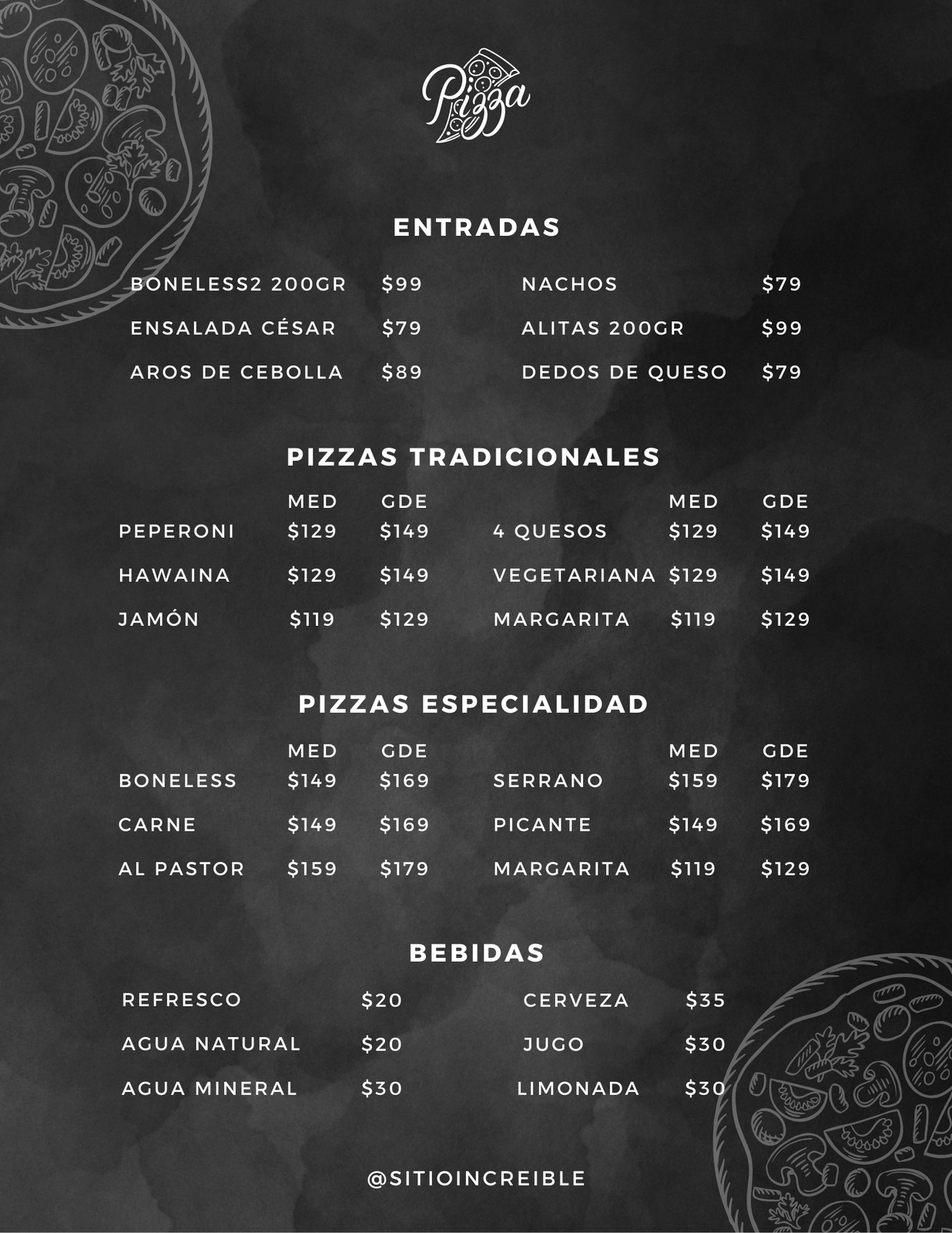 Pizza

ENTRADAS

BONELESS2 200GR $99
ENSALADA CÉSAR $79
AROS DE CEBOLLA $89

NACHOS $79
ALITAS 200GR $99
DEDOS DE QUESO $79

PIZZAS TRADICIONALES

| | MED | GDE |
|---|---|---|
| PEPERONI | $129 | $149 |
| HAWAINA | $129 | $149 |
| JAMÓN | $119 | $129 |

| | MED | GDE |
|---|---|---|
| 4 QUESOS | $129 | $149 |
| VEGETARIANA | $129 | $149 |
| MARGARITA | $119 | $129 |

PIZZAS ESPECIALIDAD

| | MED | GDE |
|---|---|---|
| BONELESS | $149 | $169 |
| CARNE | $149 | $169 |
| AL PASTOR | $159 | $179 |

| | MED | GDE |
|---|---|---|
| SERRANO | $159 | $179 |
| PICANTE | $149 | $169 |
| MARGARITA | $119 | $129 |

BEBIDAS

REFRESCO $20
AGUA NATURAL $20
AGUA MINERAL $30

CERVEZA $35
JUGO $30
LIMONADA $30

@SITIOINCREIBLE